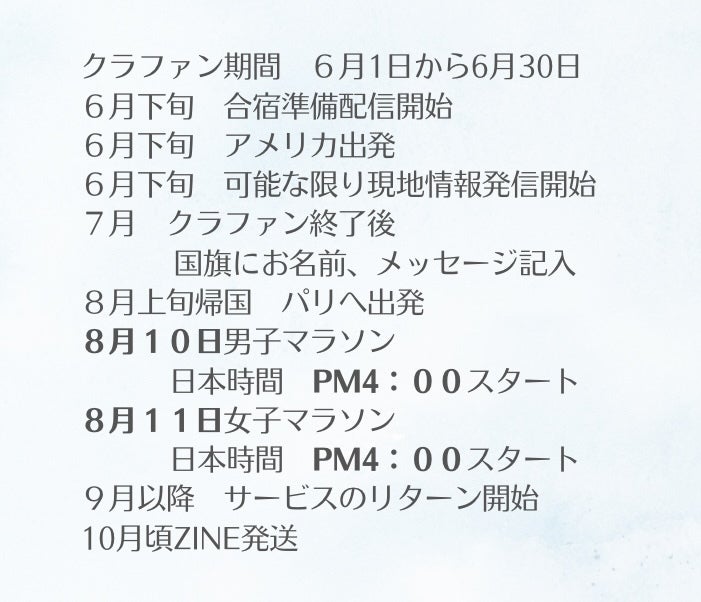 クラファン期間 ６月1日から6月30日
６月下旬 合宿準備配信開始
６月下旬 アメリカ出発
６月下旬 可能な限り現地情報発信開始
７月 クラファン終了後
国旗にお名前、メッセージ記入
８月上旬帰国 パリへ出発
８月１０日男子マラソン
日本時間 PM4：００スタート
８月１１日女子マラソン
日本時間 PM4：００スタート
９月以降 サービスのリターン開始
10月頃ZINE発送